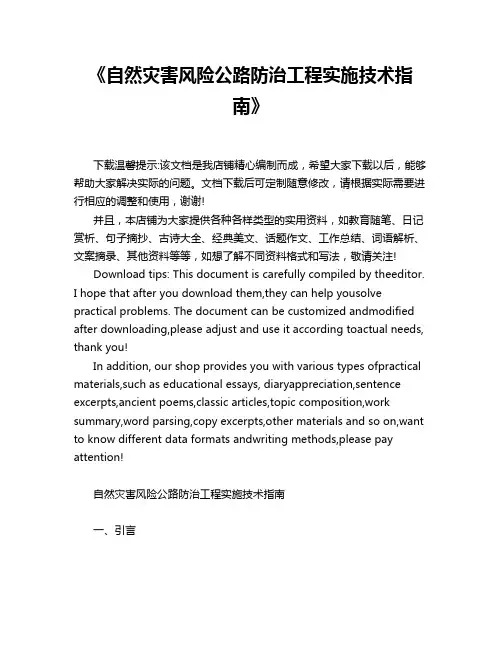 《自然灾害风险公路防治工程实施技术指南》

下载温馨提示:该文档是我店铺精心编制而成，希望大家下载以后，能够帮助大家解决实际的问题。文档下载后可定制随意修改，请根据实际需要进行相应的调整和使用，谢谢!

并且，本店铺为大家提供各种各样类型的实用资料，如教育随笔、日记赏析、句子摘抄、古诗大全、经典美文、话题作文、工作总结、词语解析、文案摘录、其他资料等等，如想了解不同资料格式和写法，敬请关注!

Download tips: This document is carefully compiled by theeditor. I hope that after you download them,they can help yousolve practical problems. The document can be customized andmodified after downloading,please adjust and use it according toactual needs, thank you!

In addition, our shop provides you with various types ofpractical materials,such as educational essays, diaryappreciation,sentence excerpts,ancient poems,classic articles,topic composition,work summary,word parsing,copy excerpts,other materials and so on,want to know different data formats andwriting methods,please pay attention!

自然灾害风险公路防治工程实施技术指南

一、引言